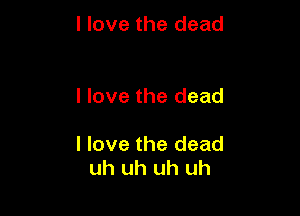 I love the dead

I love the dead

I love the dead
uh uh uh uh